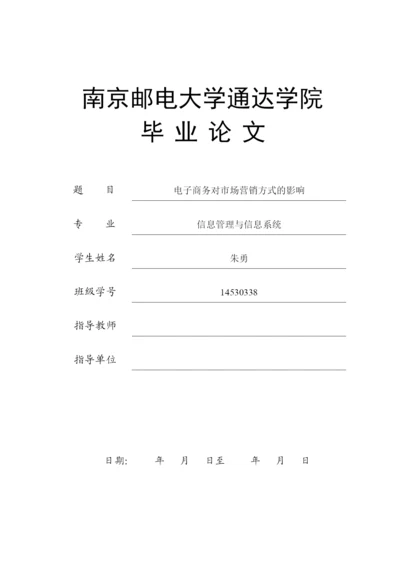 南京邮电大学通达学院
毕 业 论 文

题　　目　电子商务对市场营销方式的影响

专　　业　信息管理与信息系统

学生姓名　朱勇

班级学号　14530338

指导教师

指导单位

日期：　年　月　日至　年　月　日